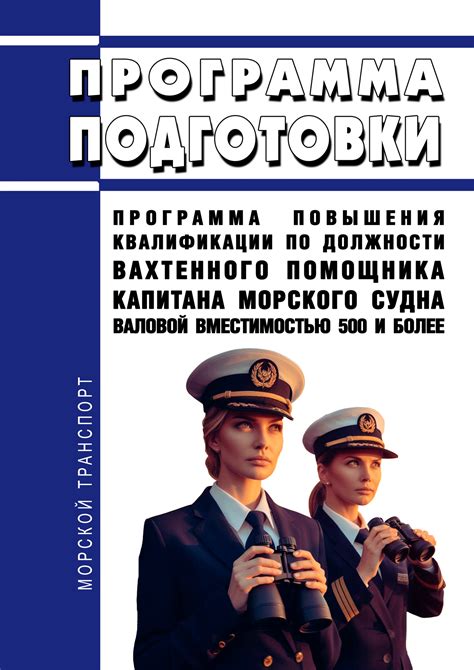 ПРОГРАММА ПОДГОТОВКИ

ПРОГРАММА ПОВЫШЕНИЯ КВАЛИФИКАЦИИ ПО ДОЛЖНОСТИ ВАХТЕННОГО ПОМОЩНИКА КАПИТАНА МОРСКОГО СУДНА ВАЛОВОЙ ВМЕСТИМОСТЬЮ 500 И БОЛЕЕ

МОРСКОЙ ТРАНСПОРТ